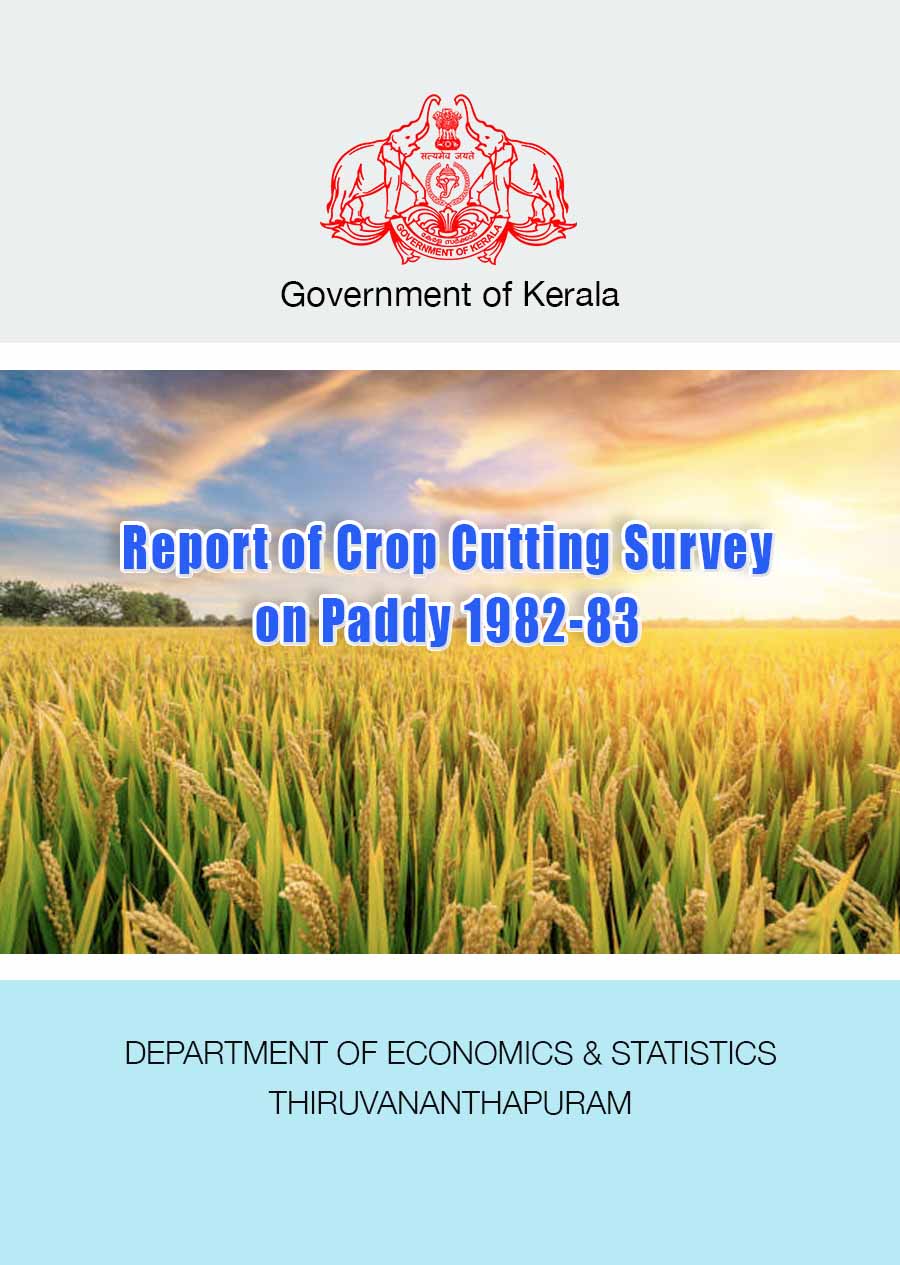 सत्यमेव जयते

GOVERNMENT OF KERALA

Government of Kerala

Report of Crop Cutting Survey on Paddy 1982-83

DEPARTMENT OF ECONOMICS & STATISTICS
THIRUVANANTHAPURAM